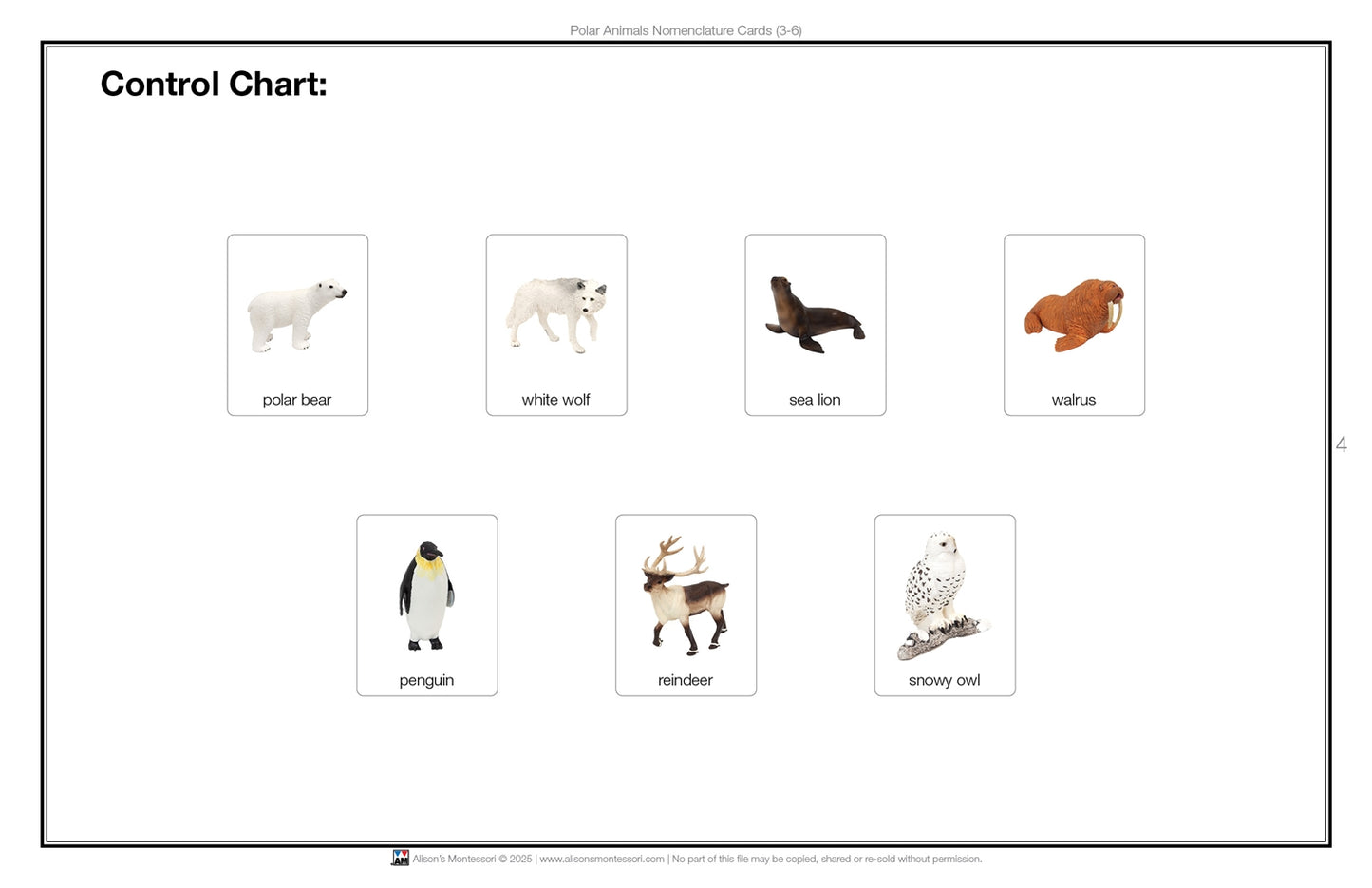 Polar Animals Nomenclature Cards (3-6)

Control Chart:

polar bear

white wolf

sea lion

walrus

4

penguin

reindeer

snowy owl

AM Alison's Montessori © 2025 | www.alisonsmontessori.com | No part of this file may be copied, shared or re-sold without permission.